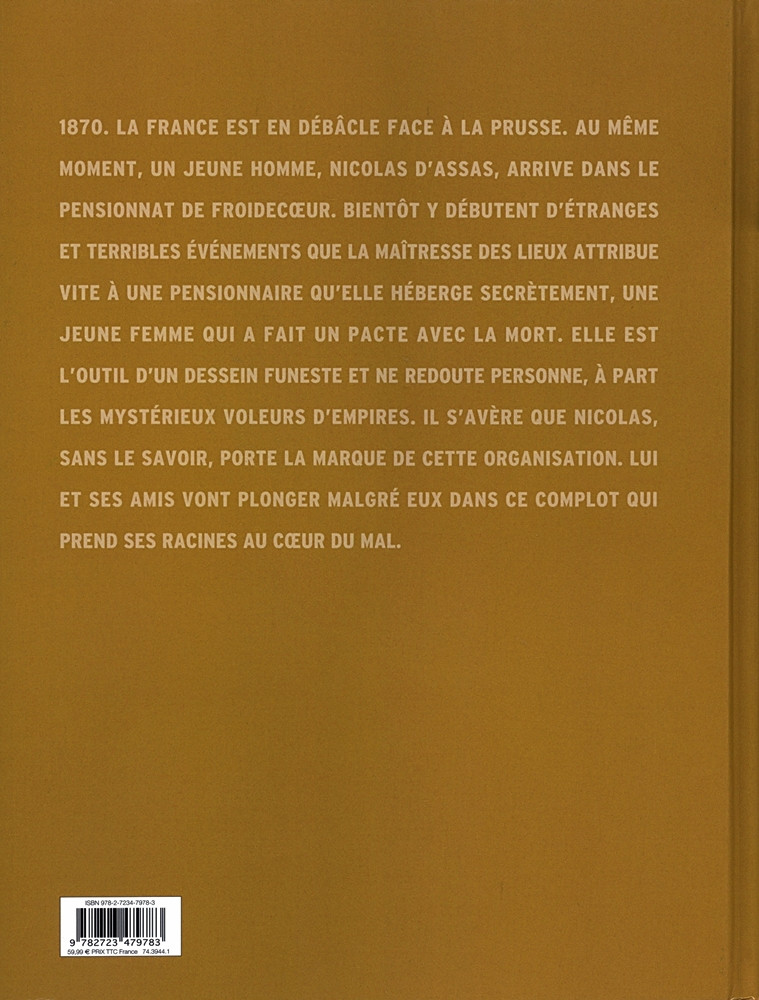 1870. LA FRANCE EST EN DÉBÂCLE FACE À LA PRUSSE. AU MÊME MOMENT, UN JEUNE HOMME, NICOLAS D'ASSAS, ARRIVE DANS LE PENSIONNAT DE FROIDECŒUR. BIENTÔT Y DÉBUTENT D'ÉTRANGES ET TERRIBLES ÉVÉNEMENTS QUE LA MAÎTRESSE DES LIEUX ATTRIBUE VITE À UNE PENSIONNAIRE QU'ELLE HÉBERGE SECRÈTEMENT, UNE JEUNE FEMME QUI A FAIT UN PACTE AVEC LA MORT. ELLE EST L'OUTIL D'UN DESSEIN FUNESTE ET NE REDOUTE PERSONNE, À PART LES MYSTÉRIEUX VOLEURS D'EMPIRES. IL S'AVÈRE QUE NICOLAS, SANS LE SAVOIR, PORTE LA MARQUE DE CETTE ORGANISATION. LUI ET SES AMIS VONT PLONGER MALGRÉ EUX DANS CE COMPLOT QUI PREND SES RACINES AU CŒUR DU MAL.

ISBN 978-2-7234-7978-3
9 782723 479783
59,99 € PRIX TTC France 74.3944.1